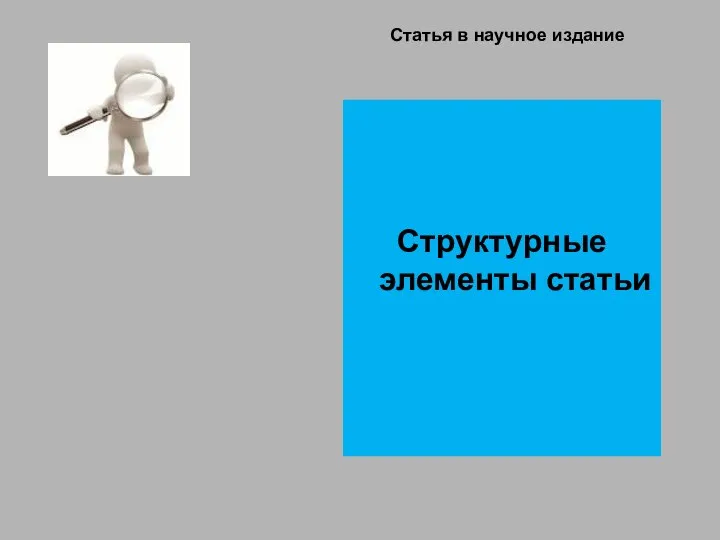 Статья в научное издание

Структурные элементы статьи